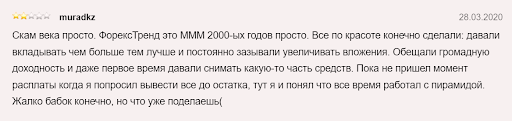 muradkz

28.03.2020

Скам века просто. ФорексТренд это МММ 2000-ых годов просто. Все по красоте конечно сделали: давали вкладывать чем больше тем лучше и постоянно зазывали увеличивать вложения. Обещали громадную доходность и даже первое время давали снимать какую-то часть средств. Пока не пришел момент расплаты когда я попросил вывести все до остатка, тут я и понял что все время работал с пирамидой. Жалко бабок конечно, но что уже поделаешь(